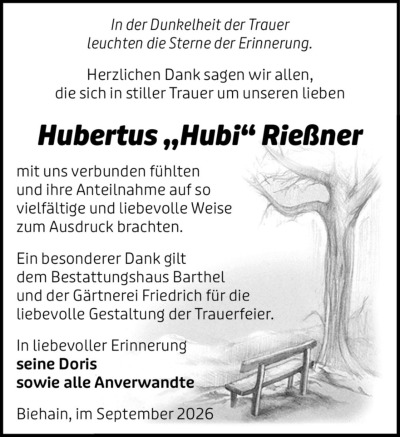 In der Dunkelheit der Trauer leuchten die Sterne der Erinnerung.

Herzlichen Dank sagen wir allen, die sich in stiller Trauer um unseren lieben

Hubertus „Hubi“ Rießner

mit uns verbunden fühlten und ihre Anteilnahme auf so vielfältige und liebevolle Weise zum Ausdruck brachten.

Ein besonderer Dank gilt dem Bestattungshaus Barthel und der Gärtnerei Friedrich für die liebevolle Gestaltung der Trauerfeier.

In liebevoller Erinnerung
seine Doris
sowie alle Anverwandte

Biehain, im September 2026